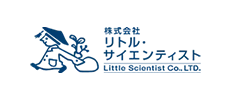 株式会社
リトル・
サイエンティスト
Little Scientist Co., LTD.